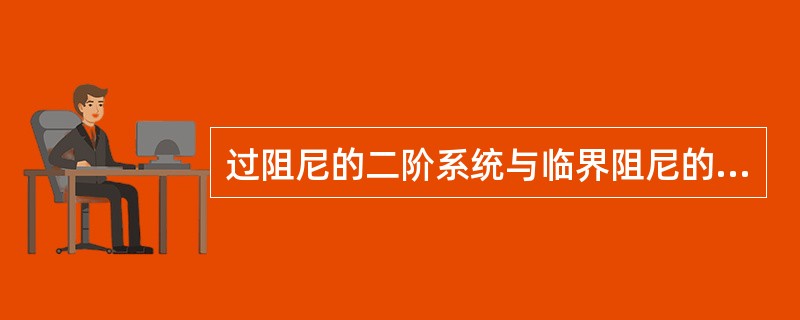 过阻尼的二阶系统与临界阻尼的...